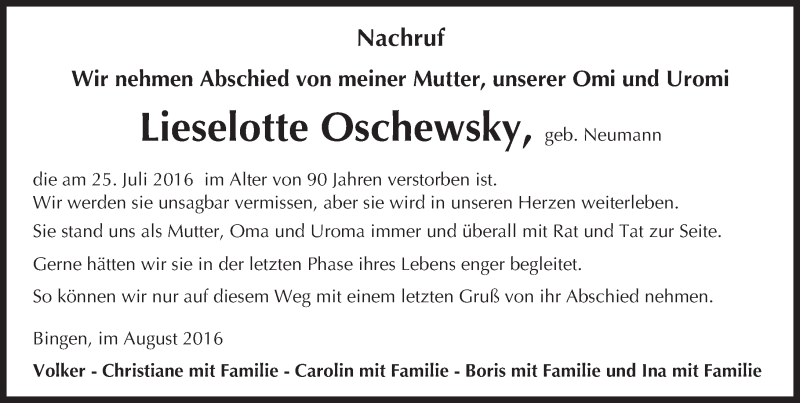 Nachruf

Wir nehmen Abschied von meiner Mutter, unserer Omi und Uromi

Lieselotte Oschewsky, geb. Neumann

die am 25. Juli 2016 im Alter von 90 Jahren verstorben ist.
Wir werden sie unsagbar vermissen, aber sie wird in unseren Herzen weiterleben.

Sie stand uns als Mutter, Oma und Uroma immer und überall mit Rat und Tat zur Seite.

Gerne hätten wir sie in der letzten Phase ihres Lebens enger begleitet.

So können wir nur auf diesem Weg mit einem letzten Gruß von ihr Abschied nehmen.

Bingen, im August 2016

Volker - Christiane mit Familie - Carolin mit Familie - Boris mit Familie und Ina mit Familie